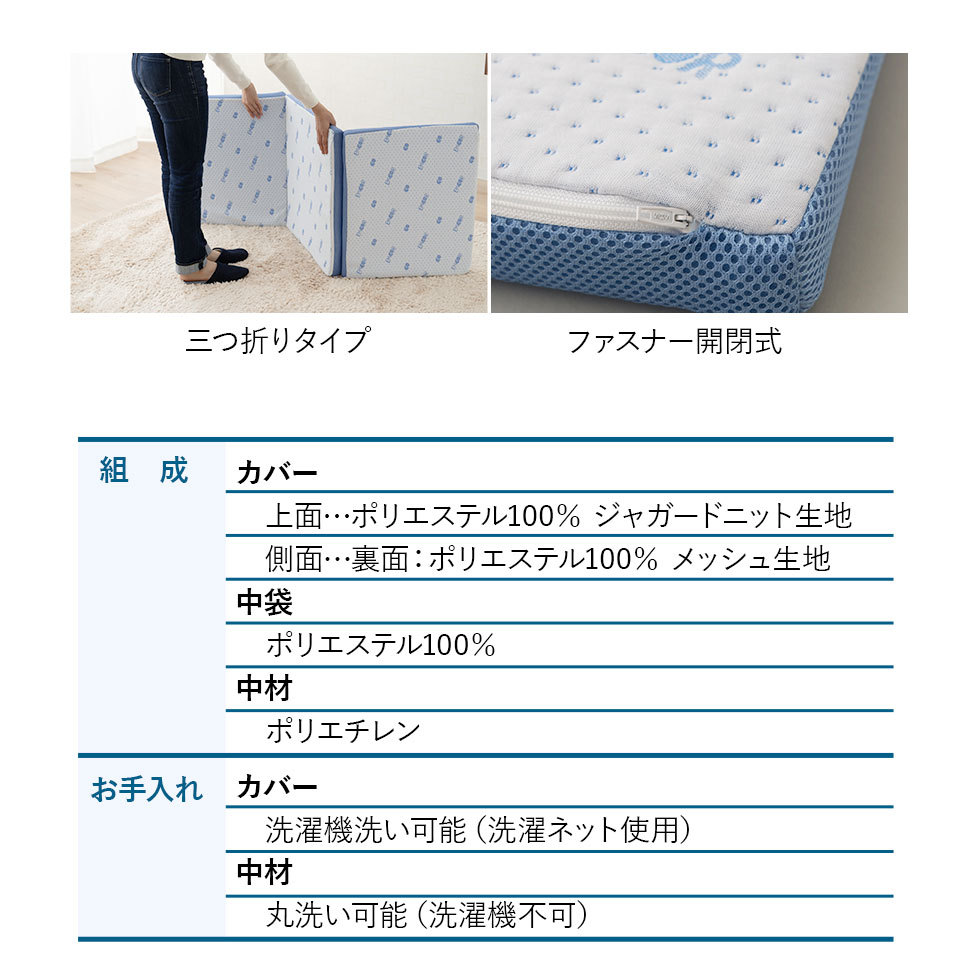 三つ折りタイプ

ファスナー開閉式

組 成
カバー
上面…ポリエステル100% ジャガードニット生地
側面…裏面:ポリエステル100% メッシュ生地
中袋
ポリエステル100%
中材
ポリエチレン

お手入れ
カバー
洗濯機洗い可能(洗濯ネット使用)
中材
丸洗い可能(洗濯機不可)